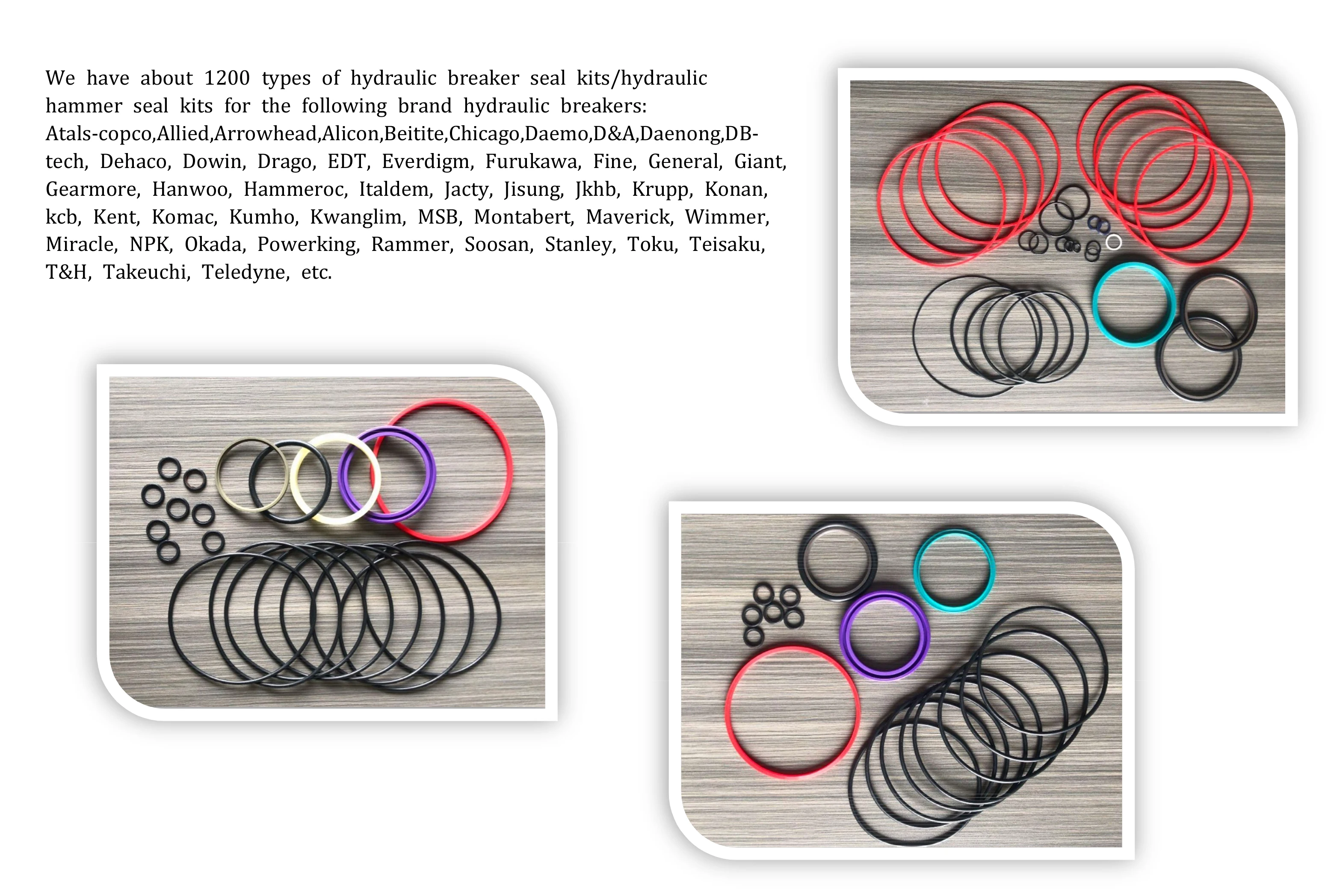 We have about 1200 types of hydraulic breaker seal kits/hydraulic hammer seal kits for the following brand hydraulic breakers: Atals-copco,Allied,Arrowhead,Alicon,Beitite,Chicago,Daemo,D&A,Daenong,DB-tech, Dehaco, Dowin, Drago, EDT, Everdigm, Furukawa, Fine, General, Giant, Gearmore, Hanwoo, Hammeroc, Italdem, Jacty, Jisung, Jkhb, Krupp, Konan, kcb, Kent, Komac, Kumho, Kwanglim, MSB, Montabert, Maverick, Wimmer, Miracle, NPK, Okada, Powerking, Rammer, Soosan, Stanley, Toku, Teisaku, T&H, Takeuchi, Teledyne, etc.